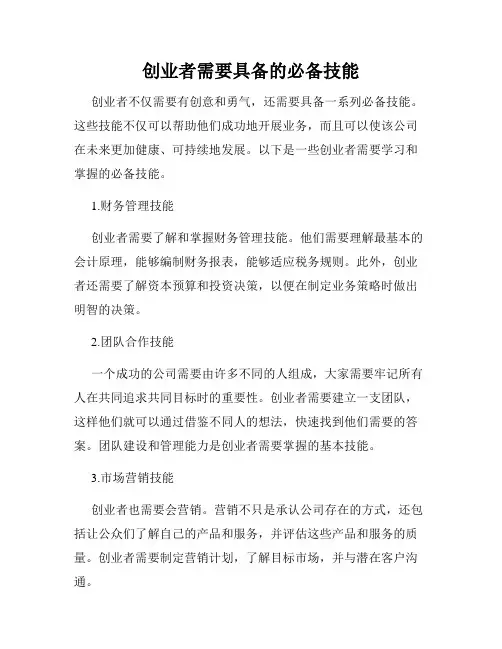 创业者需要具备的必备技能

创业者不仅需要有创意和勇气，还需要具备一系列必备技能。这些技能不仅可以帮助他们成功地开展业务，而且可以使该公司在未来更加健康、可持续地发展。以下是一些创业者需要学习和掌握的必备技能。

1.财务管理技能

创业者需要了解和掌握财务管理技能。他们需要理解最基本的会计原理，能够编制财务报表，能够适应税务规则。此外，创业者还需要了解资本预算和投资决策，以便在制定业务策略时做出明智的决策。

2.团队合作技能

一个成功的公司需要由许多不同的人组成，大家需要牢记所有人在共同追求共同目标时的重要性。创业者需要建立一支团队，这样他们就可以通过借鉴不同人的想法，快速找到他们需要的答案。团队建设和管理能力是创业者需要掌握的基本技能。

3.市场营销技能

创业者也需要会营销。营销不只是承认公司存在的方式，还包括让公众们了解自己的产品和服务，并评估这些产品和服务的质量。创业者需要制定营销计划，了解目标市场，并与潜在客户沟通。